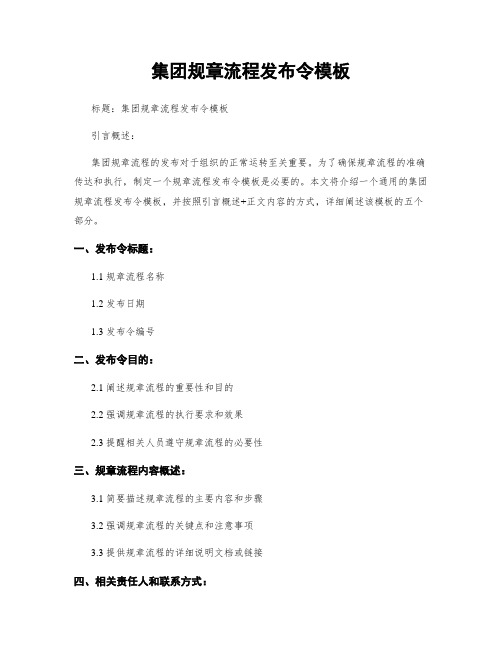 集团规章流程发布令模板

标题：集团规章流程发布令模板

引言概述：

集团规章流程的发布对于组织的正常运转至关重要。为了确保规章流程的准确传达和执行，制定一个规章流程发布令模板是必要的。本文将介绍一个通用的集团规章流程发布令模板，并按照引言概述+正文内容的方式，详细阐述该模板的五个部分。

一、发布令标题：

1.1 规章流程名称

1.2 发布日期

1.3 发布令编号

二、发布令目的：

2.1 阐述规章流程的重要性和目的

2.2 强调规章流程的执行要求和效果

2.3 提醒相关人员遵守规章流程的必要性

三、规章流程内容概述：

3.1 简要描述规章流程的主要内容和步骤

3.2 强调规章流程的关键点和注意事项

3.3 提供规章流程的详细说明文档或链接

四、相关责任人和联系方式：